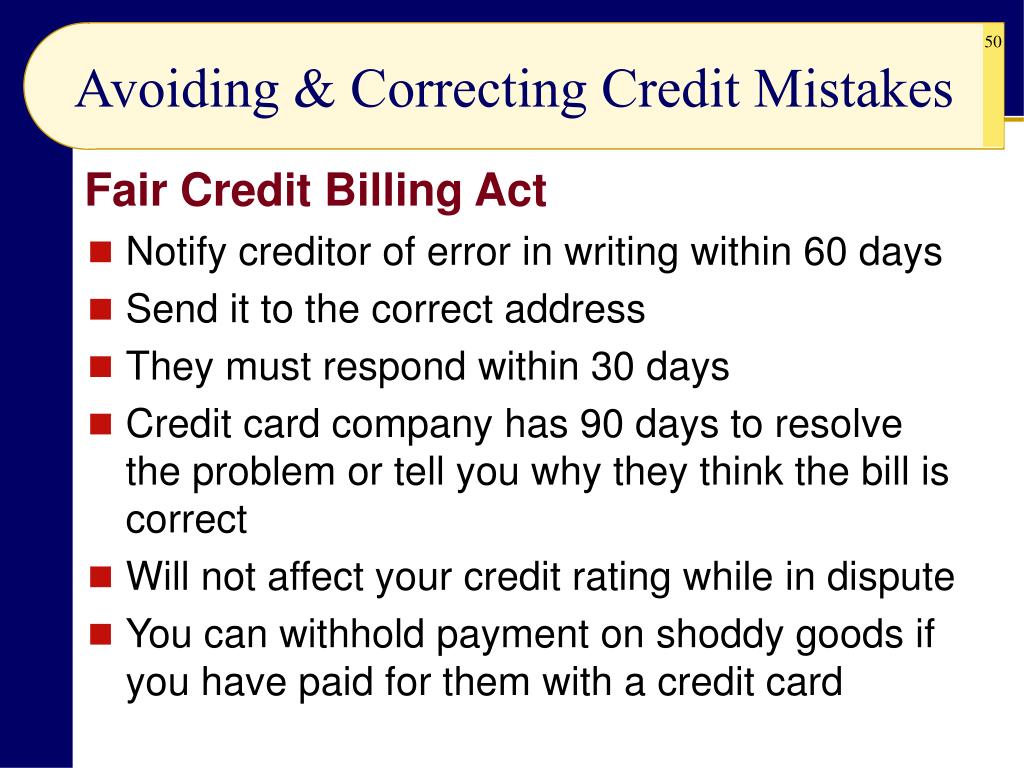 50

Avoiding & Correcting Credit Mistakes

Fair Credit Billing Act

- Notify creditor of error in writing within 60 days
- Send it to the correct address
- They must respond within 30 days
- Credit card company has 90 days to resolve the problem or tell you why they think the bill is correct
- Will not affect your credit rating while in dispute
- You can withhold payment on shoddy goods if you have paid for them with a credit card